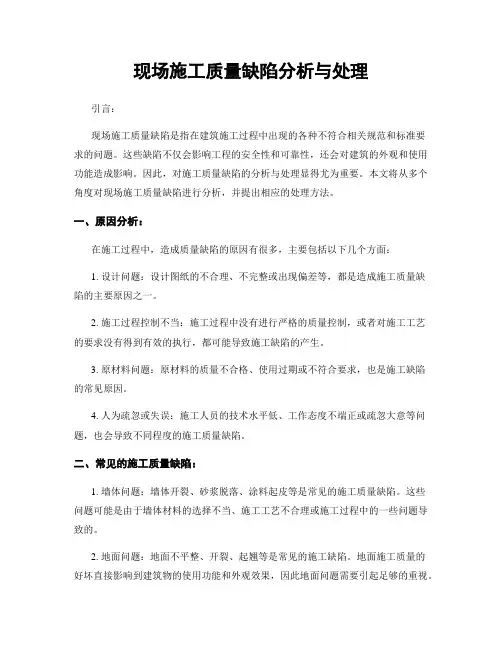 现场施工质量缺陷分析与处理

引言：

现场施工质量缺陷是指在建筑施工过程中出现的各种不符合相关规范和标准要求的问题。这些缺陷不仅会影响工程的安全性和可靠性，还会对建筑的外观和使用功能造成影响。因此，对施工质量缺陷的分析与处理显得尤为重要。本文将从多个角度对现场施工质量缺陷进行分析，并提出相应的处理方法。

一、原因分析：

在施工过程中，造成质量缺陷的原因有很多，主要包括以下几个方面：

1. 设计问题：设计图纸的不合理、不完整或出现偏差等，都是造成施工质量缺陷的主要原因之一。

2. 施工过程控制不当：施工过程中没有进行严格的质量控制，或者对施工工艺的要求没有得到有效的执行，都可能导致施工缺陷的产生。

3. 原材料问题：原材料的质量不合格、使用过期或不符合要求，也是施工缺陷的常见原因。

4. 人为疏忽或失误：施工人员的技术水平低、工作态度不端正或疏忽大意等问题，也会导致不同程度的施工质量缺陷。

二、常见的施工质量缺陷：

1. 墙体问题：墙体开裂、砂浆脱落、涂料起皮等是常见的施工质量缺陷。这些问题可能是由于墙体材料的选择不当、施工工艺不合理或施工过程中的一些问题导致的。

2. 地面问题：地面不平整、开裂、起翘等是常见的施工缺陷。地面施工质量的好坏直接影响到建筑物的使用功能和外观效果，因此地面问题需要引起足够的重视。